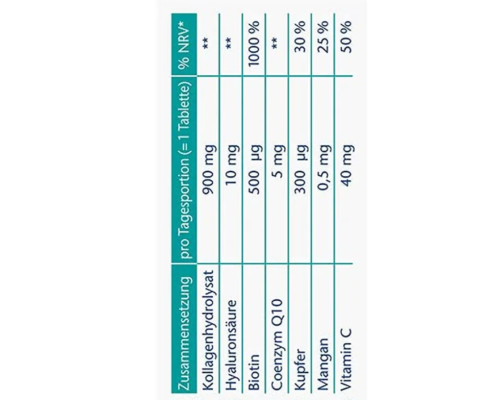 | Zusammensetzung | pro Tagesportion (= 1 Tablette) | % NRV* |
|---|---|---|
| Kollagenhydrolysat | 900 mg | ** |
| Hyaluronsäure | 10 mg | ** |
| Biotin | 500 µg | 1000 % |
| Coenzym Q10 | 5 mg | ** |
| Kupfer | 300 µg | 30 % |
| Mangan | 0,5 mg | 25 % |
| Vitamin C | 40 mg | 50 % |